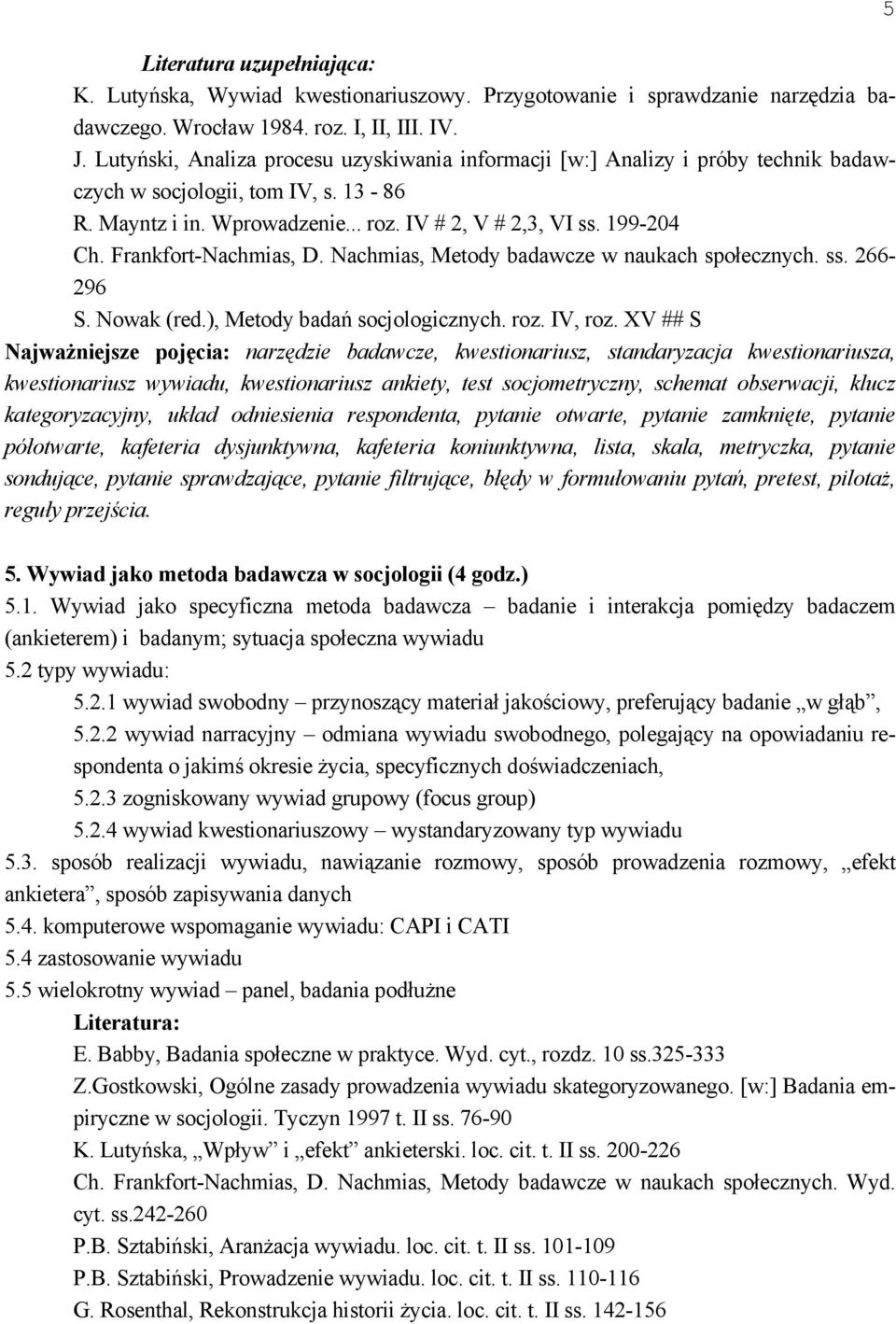 5

Literatura uzupełniająca:
K. Lutyńska, Wywiad kwestionariuszowy. Przygotowanie i sprawdzanie narzędzia badawczego. Wrocław 1984. roz. I, II, III. IV.
J. Lutyński, Analiza procesu uzyskiwania informacji [w:] Analizy i próby technik badawczych w socjologii, tom IV, s. 13 - 86
R. Mayntz i in. Wprowadzenie... roz. IV # 2, V # 2,3, VI ss. 199-204
Ch. Frankfort-Nachmias, D. Nachmias, Metody badawcze w naukach społecznych. ss. 266-296
S. Nowak (red.), Metody badań socjologicznych. roz. IV, roz. XV ## S
Najważniejsze pojęcia: narzędzie badawcze, kwestionariusz, standaryzacja kwestionariusza, kwestionariusz wywiadu, kwestionariusz ankiety, test socjometryczny, schemat obserwacji, klucz kategoryzacyjny, układ odniesienia respondenta, pytanie otwarte, pytanie zamknięte, pytanie półotwarte, kafeteria dysjunktywna, kafeteria koniunktywna, lista, skala, metryczka, pytanie sondujące, pytanie sprawdzające, pytanie filtrujące, błędy w formułowaniu pytań, pretest, pilotaż, reguły przejścia.

5. Wywiad jako metoda badawcza w socjologii (4 godz.)
5.1. Wywiad jako specyficzna metoda badawcza – badanie i interakcja pomiędzy badaczem (ankieterem) i badanym; sytuacja społeczna wywiadu
5.2 typy wywiadu:
5.2.1 wywiad swobodny – przynoszący materiał jakościowy, preferujący badanie „w głąb”,
5.2.2 wywiad narracyjny – odmiana wywiadu swobodnego, polegający na opowiadaniu respondenta o jakimś okresie życia, specyficznych doświadczeniach,
5.2.3 zogniskowany wywiad grupowy (focus group)
5.2.4 wywiad kwestionariuszowy – wystandaryzowany typ wywiadu
5.3. sposób realizacji wywiadu, nawiązanie rozmowy, sposób prowadzenia rozmowy, „efekt ankietera”, sposób zapisywania danych
5.4. komputerowe wspomaganie wywiadu: CAPI i CATI
5.4 zastosowanie wywiadu
5.5 wielokrotny wywiad – panel, badania podłużne
Literatura:
E. Babby, Badania społeczne w praktyce. Wyd. cyt., rozdz. 10 ss.325-333
Z.Gostkowski, Ogólne zasady prowadzenia wywiadu skategoryzowanego. [w:] Badania empiryczne w socjologii. Tyczyn 1997 t. II ss. 76-90
K. Lutyńska, „Wpływ” i „efekt” ankieterski. loc. cit. t. II ss. 200-226
Ch. Frankfort-Nachmias, D. Nachmias, Metody badawcze w naukach społecznych. Wyd. cyt. ss.242-260
P.B. Sztabiński, Aranżacja wywiadu. loc. cit. t. II ss. 101-109
P.B. Sztabiński, Prowadzenie wywiadu. loc. cit. t. II ss. 110-116
G. Rosenthal, Rekonstrukcja historii życia. loc. cit. t. II ss. 142-156